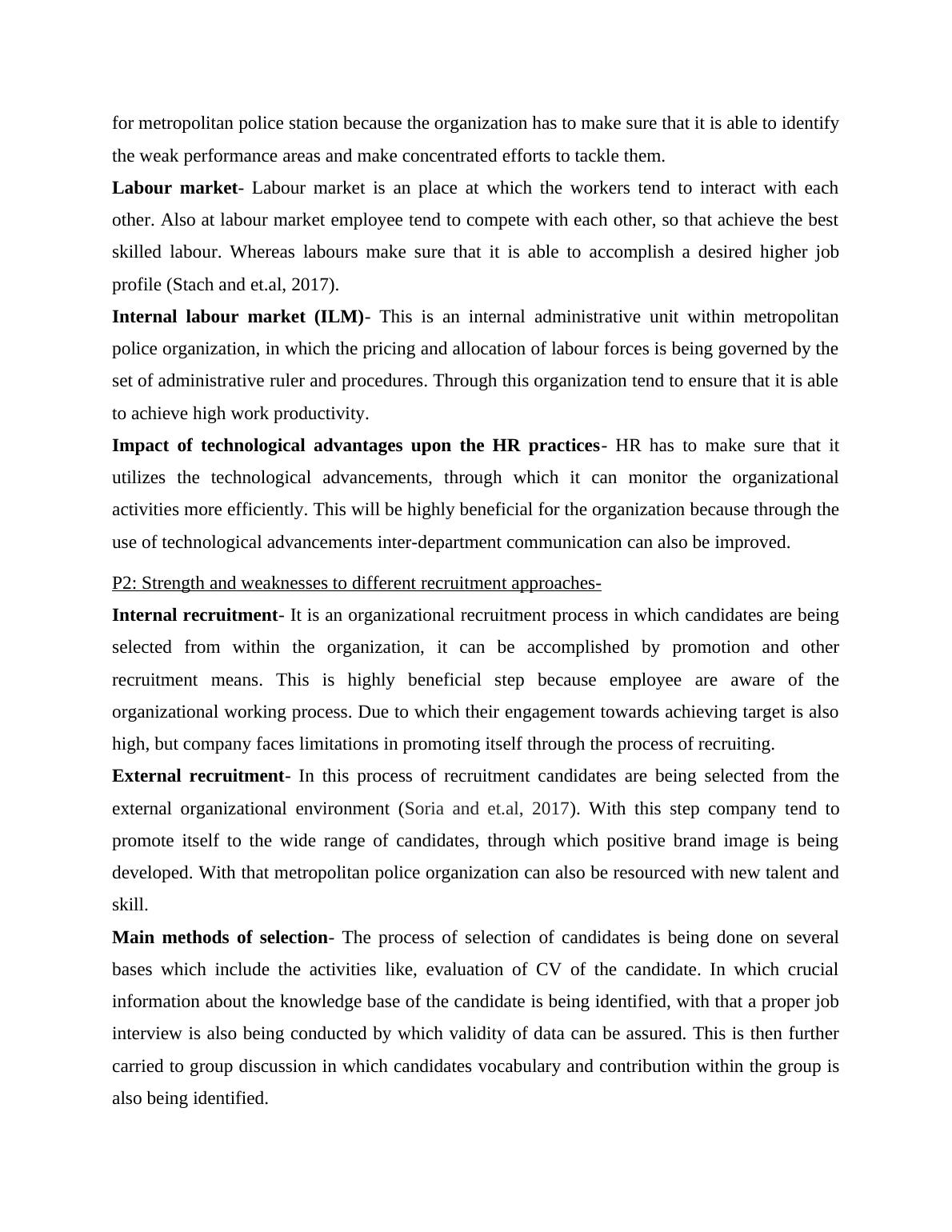 for metropolitan police station because the organization has to make sure that it is able to identify the weak performance areas and make concentrated efforts to tackle them.

Labour market- Labour market is an place at which the workers tend to interact with each other. Also at labour market employee tend to compete with each other, so that achieve the best skilled labour. Whereas labours make sure that it is able to accomplish a desired higher job profile (Stach and et.al, 2017).

Internal labour market (ILM)- This is an internal administrative unit within metropolitan police organization, in which the pricing and allocation of labour forces is being governed by the set of administrative ruler and procedures. Through this organization tend to ensure that it is able to achieve high work productivity.

Impact of technological advantages upon the HR practices- HR has to make sure that it utilizes the technological advancements, through which it can monitor the organizational activities more efficiently. This will be highly beneficial for the organization because through the use of technological advancements inter-department communication can also be improved.

P2: Strength and weaknesses to different recruitment approaches-

Internal recruitment- It is an organizational recruitment process in which candidates are being selected from within the organization, it can be accomplished by promotion and other recruitment means. This is highly beneficial step because employee are aware of the organizational working process. Due to which their engagement towards achieving target is also high, but company faces limitations in promoting itself through the process of recruiting.

External recruitment- In this process of recruitment candidates are being selected from the external organizational environment (Soria and et.al, 2017). With this step company tend to promote itself to the wide range of candidates, through which positive brand image is being developed. With that metropolitan police organization can also be resourced with new talent and skill.

Main methods of selection- The process of selection of candidates is being done on several bases which include the activities like, evaluation of CV of the candidate. In which crucial information about the knowledge base of the candidate is being identified, with that a proper job interview is also being conducted by which validity of data can be assured. This is then further carried to group discussion in which candidates vocabulary and contribution within the group is also being identified.